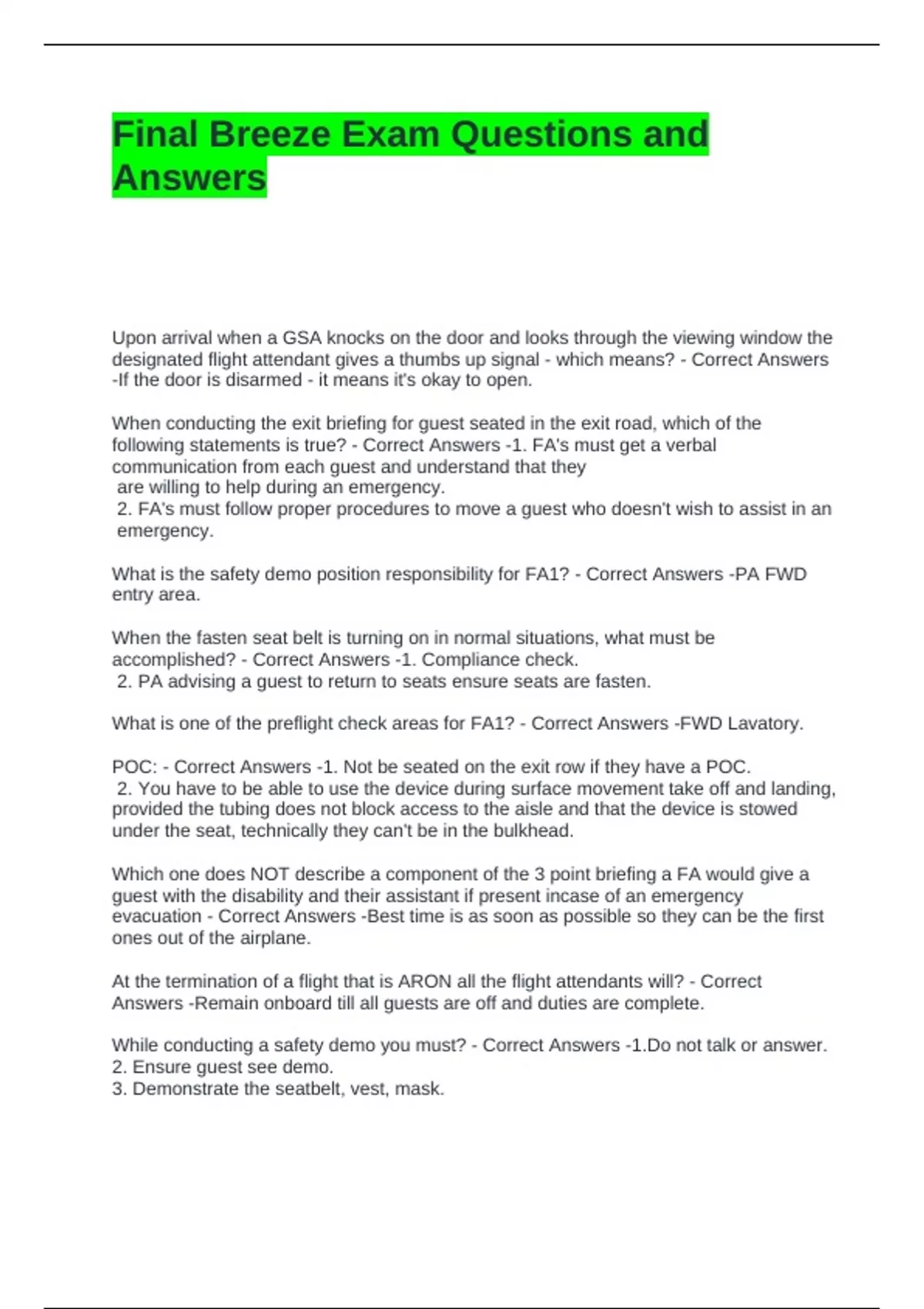 Final Breeze Exam Questions and Answers

Upon arrival when a GSA knocks on the door and looks through the viewing window the designated flight attendant gives a thumbs up signal - which means? - Correct Answers -If the door is disarmed - it means it's okay to open.

When conducting the exit briefing for guest seated in the exit road, which of the following statements is true? - Correct Answers -1. FA's must get a verbal communication from each guest and understand that they are willing to help during an emergency.
2. FA's must follow proper procedures to move a guest who doesn't wish to assist in an emergency.

What is the safety demo position responsibility for FA1? - Correct Answers -PA FWD entry area.

When the fasten seat belt is turning on in normal situations, what must be accomplished? - Correct Answers -1. Compliance check.
2. PA advising a guest to return to seats ensure seats are fasten.

What is one of the preflight check areas for FA1? - Correct Answers -FWD Lavatory.

POC: - Correct Answers -1. Not be seated on the exit row if they have a POC.
2. You have to be able to use the device during surface movement take off and landing, provided the tubing does not block access to the aisle and that the device is stowed under the seat, technically they can't be in the bulkhead.

Which one does NOT describe a component of the 3 point briefing a FA would give a guest with the disability and their assistant if present incase of an emergency evacuation - Correct Answers -Best time is as soon as possible so they can be the first ones out of the airplane.

At the termination of a flight that is ARON all the flight attendants will? - Correct Answers -Remain onboard till all guests are off and duties are complete.

While conducting a safety demo you must? - Correct Answers -1.Do not talk or answer.
2. Ensure guest see demo.
3. Demonstrate the seatbelt, vest, mask.